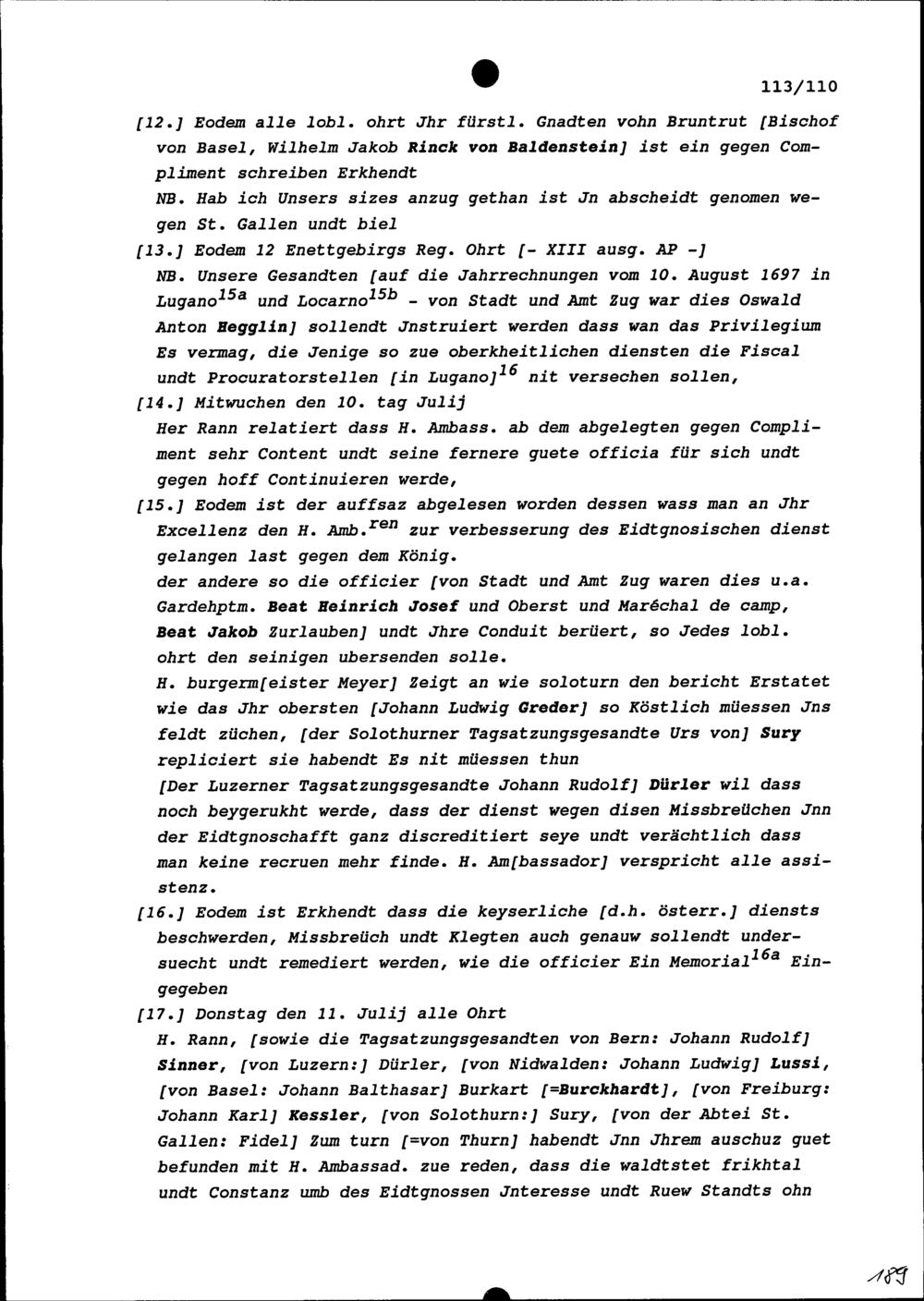 113/110

[12.] Eodem alle lobl. ohrt Jhr fürstl. Gnadten vohn Bruntrut [Bischof von Basel, Wilhelm Jakob Rinck von Baldenstein] ist ein gegen Compliment schreiben Erkhendt

NB. Hab ich Unsers sizes anzug gethan ist Jn abscheidt genomen wegen St. Gallen undt biel

[13.] Eodem 12 Enettgebirgs Reg. Ohrt [- XIII ausg. AP -]

NB. Unsere Gesandten [auf die Jahrrechnungen vom 10. August 1697 in Lugano$^{15a}$ und Locarno$^{15b}$ - von Stadt und Amt Zug war dies Oswald Anton Hegglin] sollendt Jnstruiert werden dass wan das Privilegium Es vermag, die Jenige so zue oberkheitlichen diensten die Fiscal undt Procuratorstellen [in Lugano]$^{16}$ nit versechen sollen,

[14.] Mitwuchen den 10. tag Julij

Her Rann relatiert dass H. Ambass. ab dem abgelegten gegen Compliment sehr Content undt seine fernere guete officia für sich undt gegen hoff Continuieren werde,

[15.] Eodem ist der auffsaz abgelesen worden dessen wass man an Jhr Excellenz den H. Amb.$^{ren}$ zur verbesserung des Eidtgnosischen dienst gelangen last gegen dem König.

der andere so die officier [von Stadt und Amt Zug waren dies u.a. Gardehptm. Beat Heinrich Josef und Oberst und Maréchal de camp, Beat Jakob Zurlauben] undt Jhre Conduit berüert, so Jedes lobl. ohrt den seinigen ubersenden solle.

H. burgerm[eister Meyer] Zeigt an wie soloturn den bericht Erstatet wie das Jhr obersten [Johann Ludwig Greder] so Köstlich müessen Jns feldt züchen, [der Solothurner Tagsatzungsgesandte Urs von] Sury repliciert sie habendt Es nit müessen thun

[Der Luzerner Tagsatzungsgesandte Johann Rudolf] Dürler wil dass noch beygerukht werde, dass der dienst wegen disen Missbreüchen Jnn der Eidtgnoschafft ganz discreditiert seye undt verächtlich dass man keine recruen mehr finde. H. Am[bassador] verspricht alle assistenz.

[16.] Eodem ist Erkhendt dass die keyserliche [d.h. österr.] diensts beschwerden, Missbreüch undt Klegten auch genauw sollendt undersuecht undt remediert werden, wie die officier Ein Memorial$^{16a}$ Eingegeben

[17.] Donstag den 11. Julij alle Ohrt

H. Rann, [sowie die Tagsatzungsgesandten von Bern: Johann Rudolf] Sinner, [von Luzern:] Dürler, [von Nidwalden: Johann Ludwig] Lussi, [von Basel: Johann Balthasar] Burkart [=Burckhardt], [von Freiburg: Johann Karl] Kessler, [von Solothurn:] Sury, [von der Abtei St. Gallen: Fidel] Zum turn [=von Thurn] habendt Jnn Jhrem auschuz guet befunden mit H. Ambassad. zue reden, dass die waldtstet frikhtal undt Constanz umb des Eidtgnossen Jnteresse undt Ruew Standts ohn

189